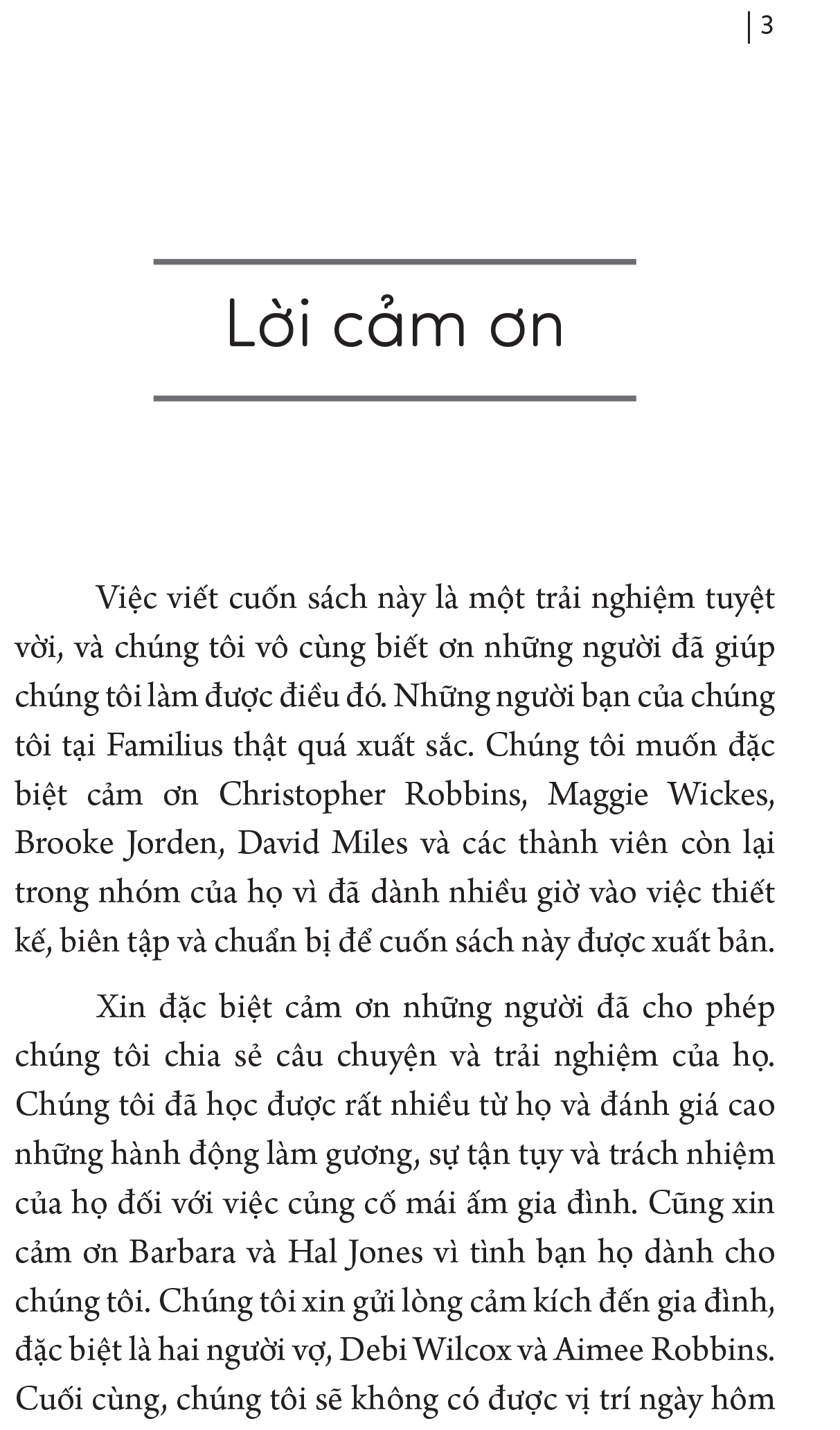 | 3

Lời cảm ơn

Việc viết cuốn sách này là một trải nghiệm tuyệt vời, và chúng tôi vô cùng biết ơn những người đã giúp chúng tôi làm được điều đó. Những người bạn của chúng tôi tại Familius thật quá xuất sắc. Chúng tôi muốn đặc biệt cảm ơn Christopher Robbins, Maggie Wickes, Brooke Jorden, David Miles và các thành viên còn lại trong nhóm của họ vì đã dành nhiều giờ vào việc thiết kế, biên tập và chuẩn bị để cuốn sách này được xuất bản.

Xin đặc biệt cảm ơn những người đã cho phép chúng tôi chia sẻ câu chuyện và trải nghiệm của họ. Chúng tôi đã học được rất nhiều từ họ và đánh giá cao những hành động làm gương, sự tận tụy và trách nhiệm của họ đối với việc củng cố mái ấm gia đình. Cũng xin cảm ơn Barbara và Hal Jones vì tình bạn họ dành cho chúng tôi. Chúng tôi xin gửi lòng cảm kích đến gia đình, đặc biệt là hai người vợ, Debi Wilcox và Aimee Robbins. Cuối cùng, chúng tôi sẽ không có được vị trí ngày hôm